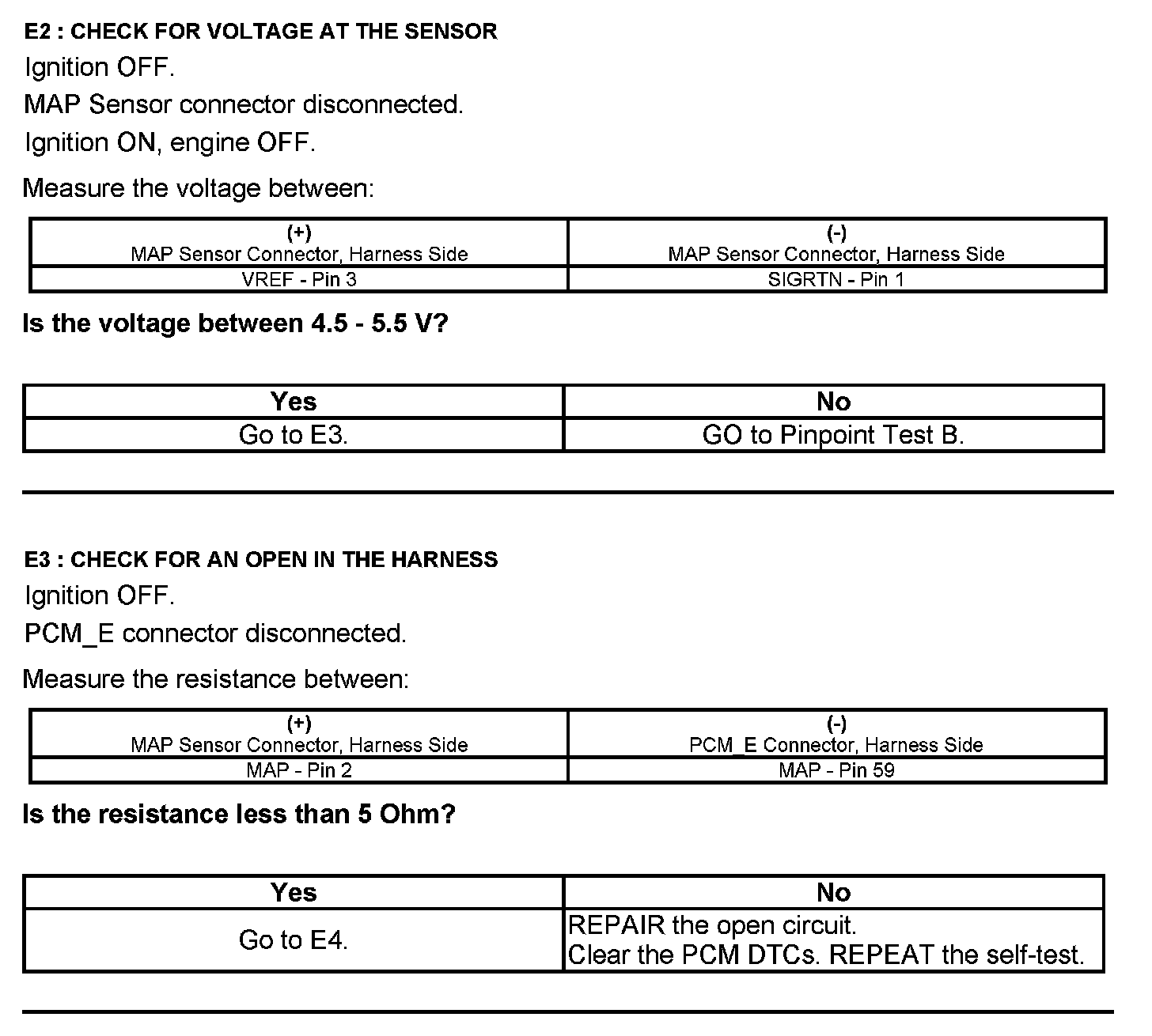 E2 : CHECK FOR VOLTAGE AT THE SENSOR

Ignition OFF.

MAP Sensor connector disconnected.

Ignition ON, engine OFF.

Measure the voltage between:

| (+) MAP Sensor Connector, Harness Side | (-) MAP Sensor Connector, Harness Side |
|---|---|
| VREF - Pin 3 | SIGRTN - Pin 1 |

Is the voltage between 4.5 - 5.5 V?

| Yes | No |
|---|---|
| Go to E3. | GO to Pinpoint Test B. |

E3 : CHECK FOR AN OPEN IN THE HARNESS

Ignition OFF.

PCM_E connector disconnected.

Measure the resistance between:

| (+) MAP Sensor Connector, Harness Side | (-) PCM_E Connector, Harness Side |
|---|---|
| MAP - Pin 2 | MAP - Pin 59 |

Is the resistance less than 5 Ohm?

| Yes | No |
|---|---|
| Go to E4. | REPAIR the open circuit. Clear the PCM DTCs. REPEAT the self-test. |